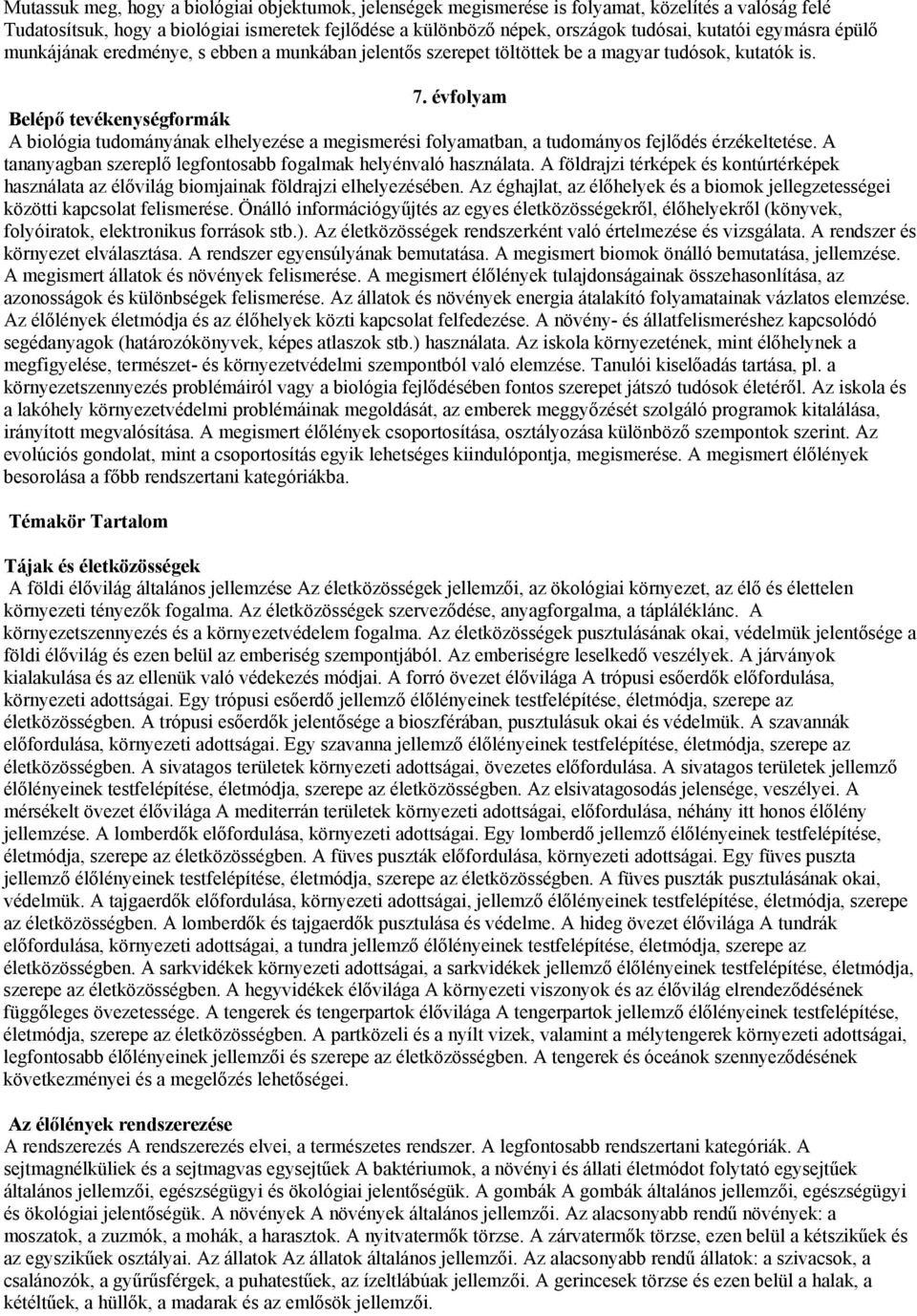 Mutassuk meg, hogy a biológiai objektumok, jelenségek megismerése is folyamat, közelítés a valóság felé Tudatosítsuk, hogy a biológiai ismeretek fejlődése a különböző népek, országok tudósai, kutatói egymásra épülő munkájának eredménye, s ebben a munkában jelentős szerepet töltöttek be a magyar tudósok, kutatók is.

7. évfolyam

Belépő tevékenységformák
A biológia tudományának elhelyezése a megismerési folyamatban, a tudományos fejlődés érzékeltetése. A tananyagban szereplő legfontosabb fogalmak helyénvaló használata. A földrajzi térképek és kontúrtérképek használata az élővilág biomjainak földrajzi elhelyezésében. Az éghajlat, az élőhelyek és a biomok jellegzetességei közötti kapcsolat felismerése. Önálló információgyűjtés az egyes életközösségekről, élőhelyekről (könyvek, folyóiratok, elektronikus források stb.). Az életközösségek rendszerként való értelmezése és vizsgálata. A rendszer és környezet elválasztása. A rendszer egyensúlyának bemutatása. A megismert biomok önálló bemutatása, jellemzése. A megismert állatok és növények felismerése. A megismert élőlények tulajdonságainak összehasonlítása, az azonosságok és különbségek felismerése. Az állatok és növények energia átalakító folyamatainak vázlatos elemzése. Az élőlények életmódja és az élőhelyek közti kapcsolat felfedezése. A növény- és állatfelismeréshez kapcsolódó segédanyagok (határozókönyvek, képes atlaszok stb.) használata. Az iskola környezetének, mint élőhelynek a megfigyelése, természet- és környezetvédelmi szempontból való elemzése. Tanulói kiselőadás tartása, pl. a környezetszennyezés problémáiról vagy a biológia fejlődésében fontos szerepet játszó tudósok életéről. Az iskola és a lakóhely környezetvédelmi problémáinak megoldását, az emberek meggyőzését szolgáló programok kitalálása, irányított megvalósítása. A megismert élőlények csoportosítása, osztályozása különböző szempontok szerint. Az evolúciós gondolat, mint a csoportosítás egyik lehetséges kiindulópontja, megismerése. A megismert élőlények besorolása a főbb rendszertani kategóriákba.

Témakör Tartalom

Tájak és életközösségek
A földi élővilág általános jellemzése Az életközösségek jellemzői, az ökológiai környezet, az élő és élettelen környezeti tényezők fogalma. Az életközösségek szerveződése, anyagforgalma, a tápláléklánc. A környezetszennyezés és a környezetvédelem fogalma. Az életközösségek pusztulásának okai, védelmük jelentősége a földi élővilág és ezen belül az emberiség szempontjából. Az emberiségre leselkedő veszélyek. A járványok kialakulása és az ellenük való védekezés módjai. A forró övezet élővilága A trópusi esőerdők előfordulása, környezeti adottságai. Egy trópusi esőerdő jellemző élőlényeinek testfelépítése, életmódja, szerepe az életközösségben. A trópusi esőerdők jelentősége a bioszférában, pusztulásuk okai és védelmük. A szavannák előfordulása, környezeti adottságai. Egy szavanna jellemző élőlényeinek testfelépítése, életmódja, szerepe az életközösségben. A sivatagos területek környezeti adottságai, övezetes előfordulása. A sivatagos területek jellemző élőlényeinek testfelépítése, életmódja, szerepe az életközösségben. Az elsivatagosodás jelensége, veszélyei. A mérsékelt övezet élővilága A mediterrán területek környezeti adottságai, előfordulása, néhány itt honos élőlény jellemzése. A lomberdők előfordulása, környezeti adottságai. Egy lomberdő jellemző élőlényeinek testfelépítése, életmódja, szerepe az életközösségben. A füves puszták előfordulása, környezeti adottságai. Egy füves puszta jellemző élőlényeinek testfelépítése, életmódja, szerepe az életközösségben. A füves puszták pusztulásának okai, védelmük. A tajgaerdők előfordulása, környezeti adottságai, jellemző élőlényeinek testfelépítése, életmódja, szerepe az életközösségben. A lomberdők és tajgaerdők pusztulása és védelme. A hideg övezet élővilága A tundrák előfordulása, környezeti adottságai, a tundra jellemző élőlényeinek testfelépítése, életmódja, szerepe az életközösségben. A sarkvidékek környezeti adottságai, a sarkvidékek jellemző élőlényeinek testfelépítése, életmódja, szerepe az életközösségben. A hegyvidékek élővilága A környezeti viszonyok és az élővilág elrendeződésének függőleges övezetessége. A tengerek és tengerpartok élővilága A tengerpartok jellemző élőlényeinek testfelépítése, életmódja, szerepe az életközösségben. A partközeli és a nyílt vizek, valamint a mélytengerek környezeti adottságai, legfontosabb élőlényeinek jellemzői és szerepe az életközösségben. A tengerek és óceánok szennyeződésének következményei és a megelőzés lehetőségei.

Az élőlények rendszerezése
A rendszerezés A rendszerezés elvei, a természetes rendszer. A legfontosabb rendszertani kategóriák. A sejtmagnélküliek és a sejtmagvas egysejtűek A baktériumok, a növényi és állati életmódot folytató egysejtűek általános jellemzői, egészségügyi és ökológiai jelentőségük. A gombák A gombák általános jellemzői, egészségügyi és ökológiai jelentőségük. A növények A növények általános jellemzői. Az alacsonyabb rendű növények: a moszatok, a zuzmók, a mohák, a harasztok. A nyitvatermők törzse. A zárvatermők törzse, ezen belül a kétszikűek és az egyszikűek osztályai. Az állatok Az állatok általános jellemzői. Az alacsonyabb rendű állatok: a szivacsok, a csalánozók, a gyűrűsférgek, a puhatestűek, az ízeltlábúak jellemzői. A gerincesek törzse és ezen belül a halak, a kétéltűek, a hüllők, a madarak és az emlősök jellemzői.